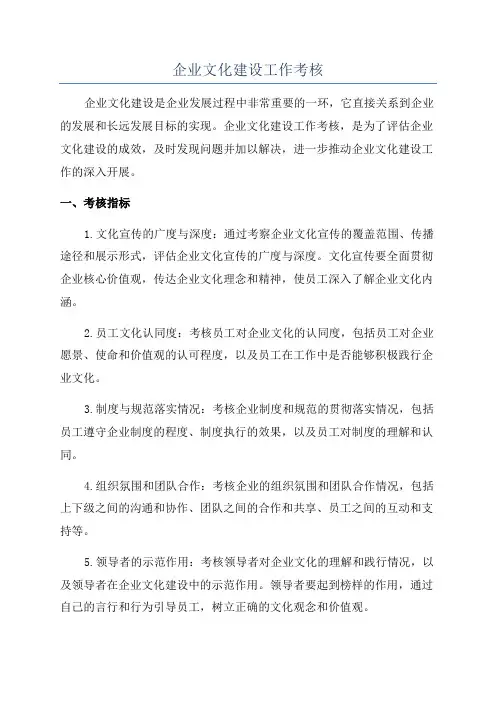 企业文化建设工作考核

企业文化建设是企业发展过程中非常重要的一环，它直接关系到企业的发展和长远发展目标的实现。企业文化建设工作考核，是为了评估企业文化建设的成效，及时发现问题并加以解决，进一步推动企业文化建设工作的深入开展。

一、考核指标

1.文化宣传的广度与深度：通过考察企业文化宣传的覆盖范围、传播途径和展示形式，评估企业文化宣传的广度与深度。文化宣传要全面贯彻企业核心价值观，传达企业文化理念和精神，使员工深入了解企业文化内涵。

2.员工文化认同度：考核员工对企业文化的认同度，包括员工对企业愿景、使命和价值观的认可程度，以及员工在工作中是否能够积极践行企业文化。

3.制度与规范落实情况：考核企业制度和规范的贯彻落实情况，包括员工遵守企业制度的程度、制度执行的效果，以及员工对制度的理解和认同。

4.组织氛围和团队合作：考核企业的组织氛围和团队合作情况，包括上下级之间的沟通和协作、团队之间的合作和共享、员工之间的互动和支持等。

5.领导者的示范作用：考核领导者对企业文化的理解和践行情况，以及领导者在企业文化建设中的示范作用。领导者要起到榜样的作用，通过自己的言行和行为引导员工，树立正确的文化观念和价值观。